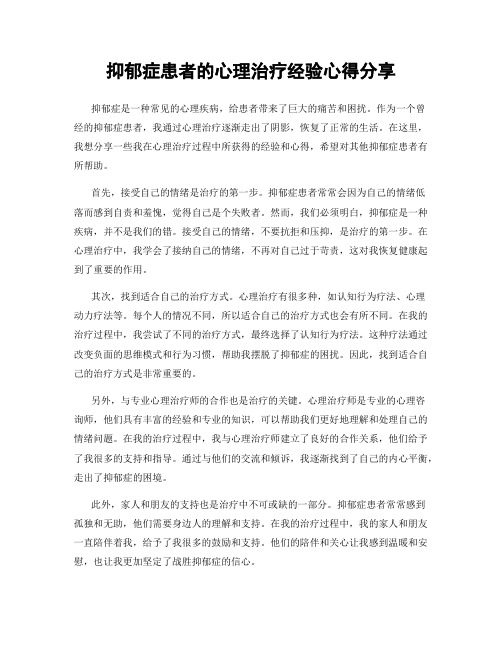 抑郁症患者的心理治疗经验心得分享

抑郁症是一种常见的心理疾病，给患者带来了巨大的痛苦和困扰。作为一个曾经的抑郁症患者，我通过心理治疗逐渐走出了阴影，恢复了正常的生活。在这里，我想分享一些我在心理治疗过程中所获得的经验和心得，希望对其他抑郁症患者有所帮助。

首先，接受自己的情绪是治疗的第一步。抑郁症患者常常会因为自己的情绪低落而感到自责和羞愧，觉得自己是个失败者。然而，我们必须明白，抑郁症是一种疾病，并不是我们的错。接受自己的情绪，不要抗拒和压抑，是治疗的第一步。在心理治疗中，我学会了接纳自己的情绪，不再对自己过于苛责，这对我恢复健康起到了重要的作用。

其次，找到适合自己的治疗方式。心理治疗有很多种，如认知行为疗法、心理动力疗法等。每个人的情况不同，所以适合自己的治疗方式也会有所不同。在我的治疗过程中，我尝试了不同的治疗方式，最终选择了认知行为疗法。这种疗法通过改变负面的思维模式和行为习惯，帮助我摆脱了抑郁症的困扰。因此，找到适合自己的治疗方式是非常重要的。

另外，与专业心理治疗师的合作也是治疗的关键。心理治疗师是专业的心理咨询师，他们具有丰富的经验和专业的知识，可以帮助我们更好地理解和处理自己的情绪问题。在我的治疗过程中，我与心理治疗师建立了良好的合作关系，他们给予了我很多的支持和指导。通过与他们的交流和倾诉，我逐渐找到了自己的内心平衡，走出了抑郁症的困境。

此外，家人和朋友的支持也是治疗中不可或缺的一部分。抑郁症患者常常感到孤独和无助，他们需要身边人的理解和支持。在我的治疗过程中，我的家人和朋友一直陪伴着我，给予了我很多的鼓励和支持。他们的陪伴和关心让我感到温暖和安慰，也让我更加坚定了战胜抑郁症的信心。